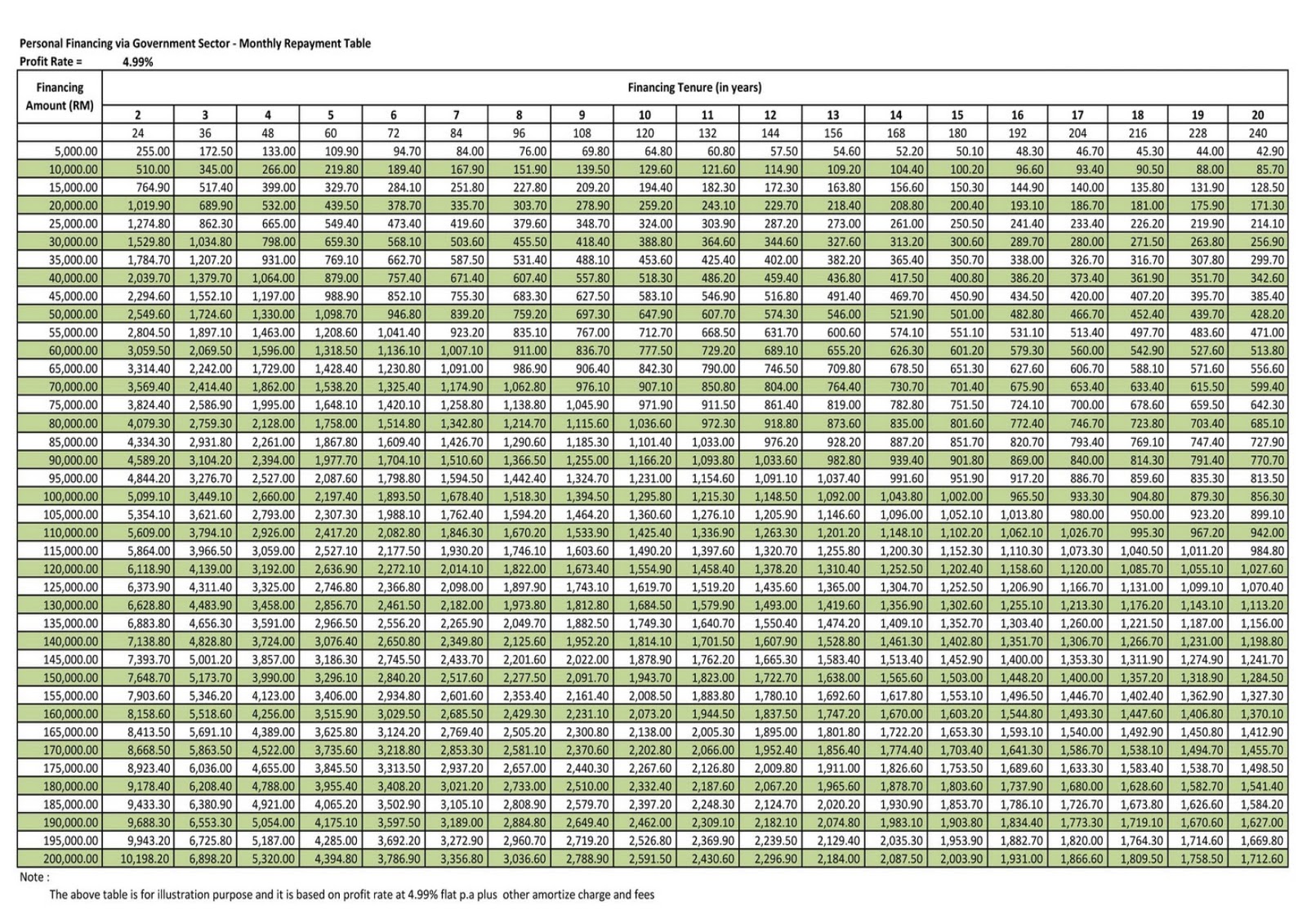 Personal Financing via Government Sector - Monthly Repayment Table
Profit Rate = 4.99%

| Financing Amount (RM) | Financing Tenure (in years) | | | | | | | | | | | | | | | | | | |
|---|---|---|---|---|---|---|---|---|---|---|---|---|---|---|---|---|---|---|---|
| | 2 | 3 | 4 | 5 | 6 | 7 | 8 | 9 | 10 | 11 | 12 | 13 | 14 | 15 | 16 | 17 | 18 | 19 | 20 |
| | 24 | 36 | 48 | 60 | 72 | 84 | 96 | 108 | 120 | 132 | 144 | 156 | 168 | 180 | 192 | 204 | 216 | 228 | 240 |
| 5,000.00 | 255.00 | 172.50 | 133.00 | 109.90 | 94.70 | 84.00 | 76.00 | 69.80 | 64.80 | 60.80 | 57.50 | 54.60 | 52.20 | 50.10 | 48.30 | 46.70 | 45.30 | 44.00 | 42.90 |
| 10,000.00 | 510.00 | 345.00 | 266.00 | 219.80 | 189.40 | 167.90 | 151.90 | 139.50 | 129.60 | 121.60 | 114.90 | 109.20 | 104.40 | 100.20 | 96.60 | 93.40 | 90.50 | 88.00 | 85.70 |
| 15,000.00 | 764.90 | 517.40 | 399.00 | 329.70 | 284.10 | 251.80 | 227.80 | 209.20 | 194.40 | 182.30 | 172.30 | 163.80 | 156.60 | 150.30 | 144.90 | 140.00 | 135.80 | 131.90 | 128.50 |
| 20,000.00 | 1,019.90 | 689.90 | 532.00 | 439.50 | 378.70 | 335.70 | 303.70 | 278.90 | 259.20 | 243.10 | 229.70 | 218.40 | 208.80 | 200.40 | 193.10 | 186.70 | 181.00 | 175.90 | 171.30 |
| 25,000.00 | 1,274.80 | 862.30 | 665.00 | 549.40 | 473.40 | 419.60 | 379.60 | 348.70 | 324.00 | 303.90 | 287.20 | 273.00 | 261.00 | 250.50 | 241.40 | 233.40 | 226.20 | 219.90 | 214.10 |
| 30,000.00 | 1,529.80 | 1,034.80 | 798.00 | 659.30 | 568.10 | 503.60 | 455.50 | 418.40 | 388.80 | 364.60 | 344.60 | 327.60 | 313.20 | 300.60 | 289.70 | 280.00 | 271.50 | 263.80 | 256.90 |
| 35,000.00 | 1,784.70 | 1,207.20 | 931.00 | 769.10 | 662.70 | 587.50 | 531.40 | 488.10 | 453.60 | 425.40 | 402.00 | 382.20 | 365.40 | 350.70 | 338.00 | 326.70 | 316.70 | 307.80 | 299.70 |
| 40,000.00 | 2,039.70 | 1,379.70 | 1,064.00 | 879.00 | 757.40 | 671.40 | 607.40 | 557.80 | 518.30 | 486.20 | 459.40 | 436.80 | 417.50 | 400.80 | 386.20 | 373.40 | 361.90 | 351.70 | 342.60 |
| 45,000.00 | 2,294.60 | 1,552.10 | 1,197.00 | 988.90 | 852.10 | 755.30 | 683.30 | 627.50 | 583.10 | 546.90 | 516.80 | 491.40 | 469.70 | 450.90 | 434.50 | 420.00 | 407.20 | 395.70 | 385.40 |
| 50,000.00 | 2,549.60 | 1,724.60 | 1,330.00 | 1,098.70 | 946.80 | 839.20 | 759.20 | 697.30 | 647.90 | 607.70 | 574.30 | 546.00 | 521.90 | 501.00 | 482.80 | 466.70 | 452.40 | 439.70 | 428.20 |
| 55,000.00 | 2,804.50 | 1,897.10 | 1,463.00 | 1,208.60 | 1,041.40 | 923.20 | 835.10 | 767.00 | 712.70 | 668.50 | 631.70 | 600.60 | 574.10 | 551.10 | 531.10 | 513.40 | 497.70 | 483.60 | 471.00 |
| 60,000.00 | 3,059.50 | 2,069.50 | 1,596.00 | 1,318.50 | 1,136.10 | 1,007.10 | 911.00 | 836.70 | 777.50 | 729.20 | 689.10 | 655.20 | 626.30 | 601.20 | 579.30 | 560.00 | 542.90 | 527.60 | 513.80 |
| 65,000.00 | 3,314.40 | 2,242.00 | 1,729.00 | 1,428.40 | 1,230.80 | 1,091.00 | 986.90 | 906.40 | 842.30 | 790.00 | 746.50 | 709.80 | 678.50 | 651.30 | 627.60 | 606.70 | 588.10 | 571.60 | 556.60 |
| 70,000.00 | 3,569.40 | 2,414.40 | 1,862.00 | 1,538.20 | 1,325.40 | 1,174.90 | 1,062.80 | 976.10 | 907.10 | 850.80 | 804.00 | 764.40 | 730.70 | 701.40 | 675.90 | 653.40 | 633.40 | 615.50 | 599.40 |
| 75,000.00 | 3,824.40 | 2,586.90 | 1,995.00 | 1,648.10 | 1,420.10 | 1,258.80 | 1,138.80 | 1,045.90 | 971.90 | 911.50 | 861.40 | 819.00 | 782.80 | 751.50 | 724.10 | 700.00 | 678.60 | 659.50 | 642.30 |
| 80,000.00 | 4,079.30 | 2,759.30 | 2,128.00 | 1,758.00 | 1,514.80 | 1,342.80 | 1,214.70 | 1,115.60 | 1,036.60 | 972.30 | 918.80 | 873.60 | 835.00 | 801.60 | 772.40 | 746.70 | 723.80 | 703.40 | 685.10 |
| 85,000.00 | 4,334.30 | 2,931.80 | 2,261.00 | 1,867.80 | 1,609.40 | 1,426.70 | 1,290.60 | 1,185.30 | 1,101.40 | 1,033.00 | 976.20 | 928.20 | 887.20 | 851.70 | 820.70 | 793.40 | 769.10 | 747.40 | 727.90 |
| 90,000.00 | 4,589.20 | 3,104.20 | 2,394.00 | 1,977.70 | 1,704.10 | 1,510.60 | 1,366.50 | 1,255.00 | 1,166.20 | 1,093.80 | 1,033.60 | 982.80 | 939.40 | 901.80 | 869.00 | 840.00 | 814.30 | 791.40 | 770.70 |
| 95,000.00 | 4,844.20 | 3,276.70 | 2,527.00 | 2,087.60 | 1,798.80 | 1,594.50 | 1,442.40 | 1,324.70 | 1,231.00 | 1,154.60 | 1,091.10 | 1,037.40 | 991.60 | 951.90 | 917.20 | 886.70 | 859.60 | 835.30 | 813.50 |
| 100,000.00 | 5,099.10 | 3,449.10 | 2,660.00 | 2,197.40 | 1,893.50 | 1,678.40 | 1,518.30 | 1,394.50 | 1,295.80 | 1,215.30 | 1,148.50 | 1,092.00 | 1,043.80 | 1,002.00 | 965.50 | 933.30 | 904.80 | 879.30 | 856.30 |
| 105,000.00 | 5,354.10 | 3,621.60 | 2,793.00 | 2,307.30 | 1,988.10 | 1,762.40 | 1,594.20 | 1,464.20 | 1,360.60 | 1,276.10 | 1,205.90 | 1,146.60 | 1,096.00 | 1,052.10 | 1,013.80 | 980.00 | 950.00 | 923.20 | 899.10 |
| 110,000.00 | 5,609.00 | 3,794.10 | 2,926.00 | 2,417.20 | 2,082.80 | 1,846.30 | 1,670.20 | 1,533.90 | 1,425.40 | 1,336.90 | 1,263.30 | 1,201.20 | 1,148.10 | 1,102.20 | 1,062.10 | 1,026.70 | 995.30 | 967.20 | 942.00 |
| 115,000.00 | 5,864.00 | 3,966.50 | 3,059.00 | 2,527.10 | 2,177.50 | 1,930.20 | 1,746.10 | 1,603.60 | 1,490.20 | 1,397.60 | 1,320.70 | 1,255.80 | 1,200.30 | 1,152.30 | 1,110.30 | 1,073.30 | 1,040.50 | 1,011.20 | 984.80 |
| 120,000.00 | 6,118.90 | 4,139.00 | 3,192.00 | 2,636.90 | 2,272.10 | 2,014.10 | 1,822.00 | 1,673.40 | 1,554.90 | 1,458.40 | 1,378.20 | 1,310.40 | 1,252.50 | 1,202.40 | 1,158.60 | 1,120.00 | 1,085.70 | 1,055.10 | 1,027.60 |
| 125,000.00 | 6,373.90 | 4,311.40 | 3,325.00 | 2,746.80 | 2,366.80 | 2,098.00 | 1,897.90 | 1,743.10 | 1,619.70 | 1,519.20 | 1,435.60 | 1,365.00 | 1,304.70 | 1,252.50 | 1,206.90 | 1,166.70 | 1,131.00 | 1,099.10 | 1,070.40 |
| 130,000.00 | 6,628.80 | 4,483.90 | 3,458.00 | 2,856.70 | 2,461.50 | 2,182.00 | 1,973.80 | 1,812.80 | 1,684.50 | 1,579.90 | 1,493.00 | 1,419.60 | 1,356.90 | 1,302.60 | 1,255.10 | 1,213.30 | 1,176.20 | 1,143.10 | 1,113.20 |
| 135,000.00 | 6,883.80 | 4,656.30 | 3,591.00 | 2,966.50 | 2,556.20 | 2,265.90 | 2,049.70 | 1,882.50 | 1,749.30 | 1,640.70 | 1,550.40 | 1,474.20 | 1,409.10 | 1,352.70 | 1,303.40 | 1,260.00 | 1,221.50 | 1,187.00 | 1,156.00 |
| 140,000.00 | 7,138.80 | 4,828.80 | 3,724.00 | 3,076.40 | 2,650.80 | 2,349.80 | 2,125.60 | 1,952.20 | 1,814.10 | 1,701.50 | 1,607.90 | 1,528.80 | 1,461.30 | 1,402.80 | 1,351.70 | 1,306.70 | 1,266.70 | 1,231.00 | 1,198.80 |
| 145,000.00 | 7,393.70 | 5,001.20 | 3,857.00 | 3,186.30 | 2,745.50 | 2,433.70 | 2,201.60 | 2,022.00 | 1,878.90 | 1,762.20 | 1,665.30 | 1,583.40 | 1,513.40 | 1,452.90 | 1,400.00 | 1,353.30 | 1,311.90 | 1,274.90 | 1,241.70 |
| 150,000.00 | 7,648.70 | 5,173.70 | 3,990.00 | 3,296.10 | 2,840.20 | 2,517.60 | 2,277.50 | 2,091.70 | 1,943.70 | 1,823.00 | 1,722.70 | 1,638.00 | 1,565.60 | 1,503.00 | 1,448.20 | 1,400.00 | 1,357.20 | 1,318.90 | 1,284.50 |
| 155,000.00 | 7,903.60 | 5,346.20 | 4,123.00 | 3,406.00 | 2,934.80 | 2,601.60 | 2,353.40 | 2,161.40 | 2,008.50 | 1,883.80 | 1,780.10 | 1,692.60 | 1,617.80 | 1,553.10 | 1,496.50 | 1,446.70 | 1,402.40 | 1,362.90 | 1,327.30 |
| 160,000.00 | 8,158.60 | 5,518.60 | 4,256.00 | 3,515.90 | 3,029.50 | 2,685.50 | 2,429.30 | 2,231.10 | 2,073.20 | 1,944.50 | 1,837.50 | 1,747.20 | 1,670.00 | 1,603.20 | 1,544.80 | 1,493.30 | 1,447.60 | 1,406.80 | 1,370.10 |
| 165,000.00 | 8,413.50 | 5,691.10 | 4,389.00 | 3,625.80 | 3,124.20 | 2,769.40 | 2,505.20 | 2,300.80 | 2,138.00 | 2,005.30 | 1,895.00 | 1,801.80 | 1,722.20 | 1,653.30 | 1,593.10 | 1,540.00 | 1,492.90 | 1,450.80 | 1,412.90 |
| 170,000.00 | 8,668.50 | 5,863.50 | 4,522.00 | 3,735.60 | 3,218.80 | 2,853.30 | 2,581.10 | 2,370.60 | 2,202.80 | 2,066.00 | 1,952.40 | 1,856.40 | 1,774.40 | 1,703.40 | 1,641.30 | 1,586.70 | 1,538.10 | 1,494.70 | 1,455.70 |
| 175,000.00 | 8,923.40 | 6,036.00 | 4,655.00 | 3,845.50 | 3,313.50 | 2,937.20 | 2,657.00 | 2,440.30 | 2,267.60 | 2,126.80 | 2,009.80 | 1,911.00 | 1,826.60 | 1,753.50 | 1,689.60 | 1,633.30 | 1,583.40 | 1,538.70 | 1,498.50 |
| 180,000.00 | 9,178.40 | 6,208.40 | 4,788.00 | 3,955.40 | 3,408.20 | 3,021.20 | 2,733.00 | 2,510.00 | 2,332.40 | 2,187.60 | 2,067.20 | 1,965.60 | 1,878.70 | 1,803.60 | 1,737.90 | 1,680.00 | 1,628.60 | 1,582.70 | 1,541.40 |
| 185,000.00 | 9,433.30 | 6,380.90 | 4,921.00 | 4,065.20 | 3,502.90 | 3,105.10 | 2,808.90 | 2,579.70 | 2,397.20 | 2,248.30 | 2,124.70 | 2,020.20 | 1,930.90 | 1,853.70 | 1,786.10 | 1,726.70 | 1,673.80 | 1,626.60 | 1,584.20 |
| 190,000.00 | 9,688.30 | 6,553.30 | 5,054.00 | 4,175.10 | 3,597.50 | 3,189.00 | 2,884.80 | 2,649.40 | 2,462.00 | 2,309.10 | 2,182.10 | 2,074.80 | 1,983.10 | 1,903.80 | 1,834.40 | 1,773.30 | 1,719.10 | 1,670.60 | 1,627.00 |
| 195,000.00 | 9,943.20 | 6,725.80 | 5,187.00 | 4,285.00 | 3,692.20 | 3,272.90 | 2,960.70 | 2,719.20 | 2,526.80 | 2,369.90 | 2,239.50 | 2,129.40 | 2,035.30 | 1,953.90 | 1,882.70 | 1,820.00 | 1,764.30 | 1,714.60 | 1,669.80 |
| 200,000.00 | 10,198.20 | 6,898.20 | 5,320.00 | 4,394.80 | 3,786.90 | 3,356.80 | 3,036.60 | 2,788.90 | 2,591.50 | 2,430.60 | 2,296.90 | 2,184.00 | 2,087.50 | 2,003.90 | 1,931.00 | 1,866.60 | 1,809.50 | 1,758.50 | 1,712.60 |

Note :
The above table is for illustration purpose and it is based on profit rate at 4.99% flat p.a plus other amortize charge and fees